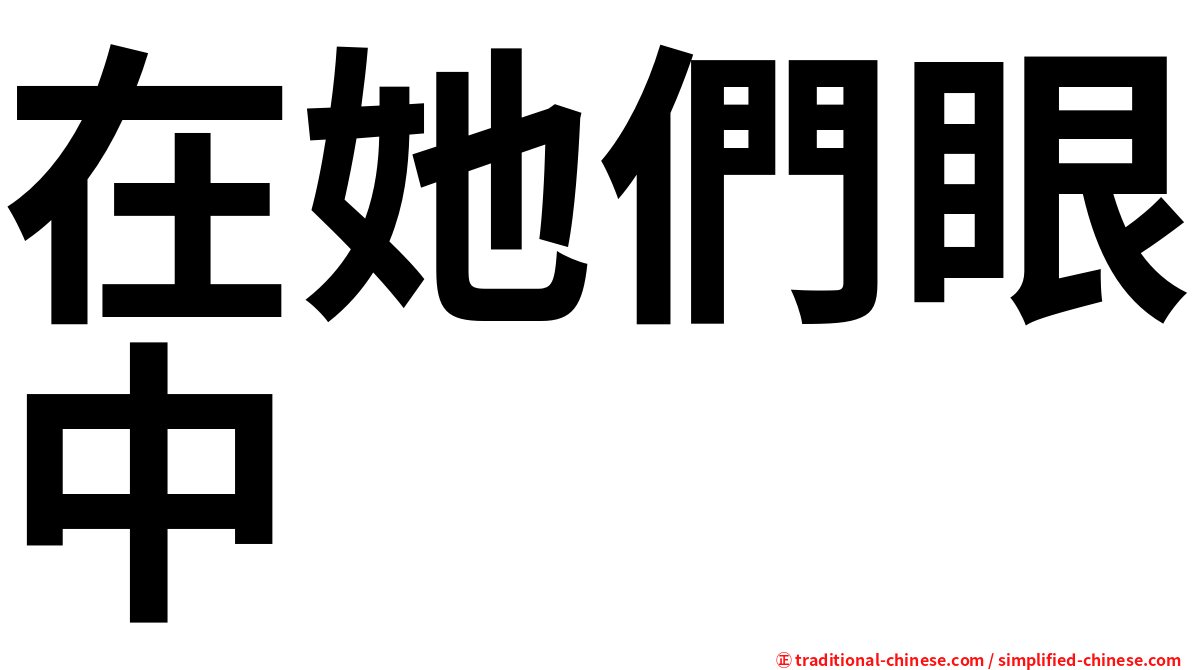 在她們眼中

㊣ traditional-chinese.com / simplified-chinese.com